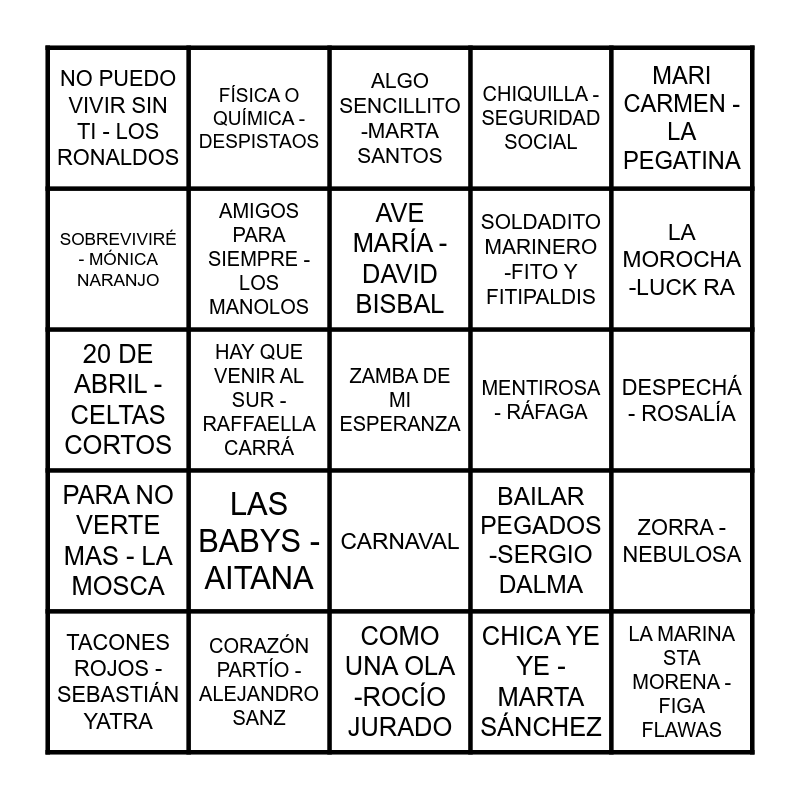 | | | | | |
|---|---|---|---|---|
| NO PUEDO VIVIR SIN TI - LOS RONALDOS | FÍSICA O QUÍMICA - DESPISTAOS | ALGO SENCILLITO -MARTA SANTOS | CHIQUILLA - SEGURIDAD SOCIAL | MARI CARMEN - LA PEGATINA |
| SOBREVIVIRÉ - MÓNICA NARANJO | AMIGOS PARA SIEMPRE - LOS MANOLOS | AVE MARÍA - DAVID BISBAL | SOLDADITO MARINERO -FITO Y FITIPALDIS | LA MOROCHA -LUCK RA |
| 20 DE ABRIL - CELTAS CORTOS | HAY QUE VENIR AL SUR - RAFFAELLA CARRÁ | ZAMBA DE MI ESPERANZA | MENTIROSA - RÁFAGA | DESPECHÁ - ROSALÍA |
| PARA NO VERTE MAS - LA MOSCA | LAS BABYS - AITANA | CARNAVAL | BAILAR PEGADOS -SERGIO DALMA | ZORRA - NEBULOSA |
| TACONES ROJOS - SEBASTIÁN YATRA | CORAZÓN PARTÍO - ALEJANDRO SANZ | COMO UNA OLA -ROCÍO JURADO | CHICA YE YE - MARTA SÁNCHEZ | LA MARINA STA MORENA - FIGA FLAWAS |